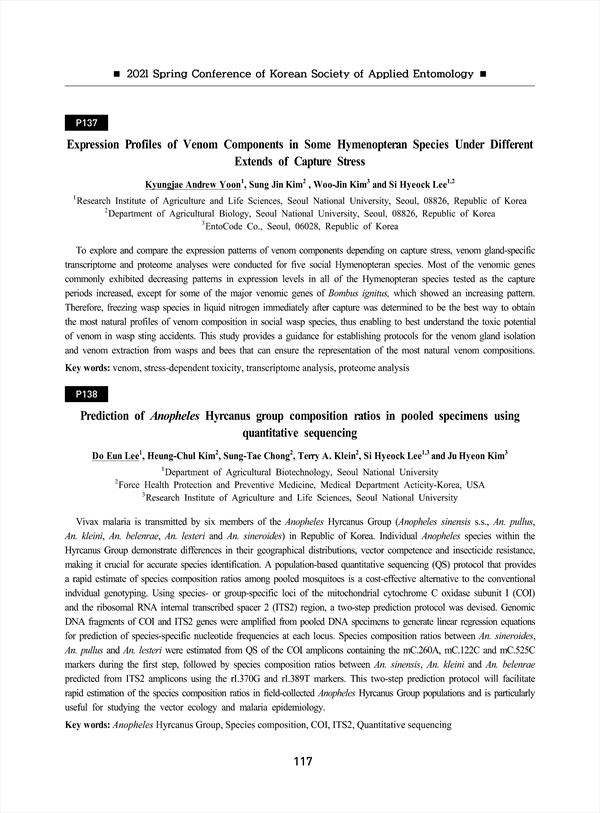 ■ 2021 Spring Conference of Korean Society of Applied Entomology ■

P137

Expression Profiles of Venom Components in Some Hymenopteran Species Under Different Extends of Capture Stress

Kyungjae Andrew Yoon$^1$, Sung Jin Kim$^2$ , Woo-Jin Kim$^3$ and Si Hyeock Lee$^{1,2}$

$^1$Research Institute of Agriculture and Life Sciences, Seoul National University, Seoul, 08826, Republic of Korea
$^2$Department of Agricultural Biology, Seoul National University, Seoul, 08826, Republic of Korea
$^3$EntoCode Co., Seoul, 06028, Republic of Korea

To explore and compare the expression patterns of venom components depending on capture stress, venom gland-specific transcriptome and proteome analyses were conducted for five social Hymenopteran species. Most of the venomic genes commonly exhibited decreasing patterns in expression levels in all of the Hymenopteran species tested as the capture periods increased, except for some of the major venomic genes of Bombus ignitus, which showed an increasing pattern. Therefore, freezing wasp species in liquid nitrogen immediately after capture was determined to be the best way to obtain the most natural profiles of venom composition in social wasp species, thus enabling to best understand the toxic potential of venom in wasp sting accidents. This study provides a guidance for establishing protocols for the venom gland isolation and venom extraction from wasps and bees that can ensure the representation of the most natural venom compositions.

Key words: venom, stress-dependent toxicity, transcriptome analysis, proteome analysis

P138

Prediction of Anopheles Hyrcanus group composition ratios in pooled specimens using quantitative sequencing

Do Eun Lee$^1$, Heung-Chul Kim$^2$, Sung-Tae Chong$^2$, Terry A. Klein$^2$, Si Hyeock Lee$^{1,3}$ and Ju Hyeon Kim$^3$

$^1$Department of Agricultural Biotechnology, Seoul National University
$^2$Force Health Protection and Preventive Medicine, Medical Department Acticity-Korea, USA
$^3$Research Institute of Agriculture and Life Sciences, Seoul National University

Vivax malaria is transmitted by six members of the Anopheles Hyrcanus Group (Anopheles sinensis s.s., An. pullus, An. kleini, An. belenrae, An. lesteri and An. sineroides) in Republic of Korea. Individual Anopheles species within the Hyrcanus Group demonstrate differences in their geographical distributions, vector competence and insecticide resistance, making it crucial for accurate species identification. A population-based quantitative sequencing (QS) protocol that provides a rapid estimate of species composition ratios among pooled mosquitoes is a cost-effective alternative to the conventional indvidual genotyping. Using species- or group-specific loci of the mitochondrial cytochrome C oxidase subunit I (COI) and the ribosomal RNA internal transcribed spacer 2 (ITS2) region, a two-step prediction protocol was devised. Genomic DNA fragments of COI and ITS2 genes were amplified from pooled DNA specimens to generate linear regression equations for prediction of species-specific nucleotide frequencies at each locus. Species composition ratios between An. sineroides, An. pullus and An. lesteri were estimated from QS of the COI amplicons containing the mC.260A, mC.122C and mC.525C markers during the first step, followed by species composition ratios between An. sinensis, An. kleini and An. belenrae predicted from ITS2 amplicons using the rI.370G and rI.389T markers. This two-step prediction protocol will facilitate rapid estimation of the species composition ratios in field-collected Anopheles Hyrcanus Group populations and is particularly useful for studying the vector ecology and malaria epidemiology.

Key words: Anopheles Hyrcanus Group, Species composition, COI, ITS2, Quantitative sequencing

117